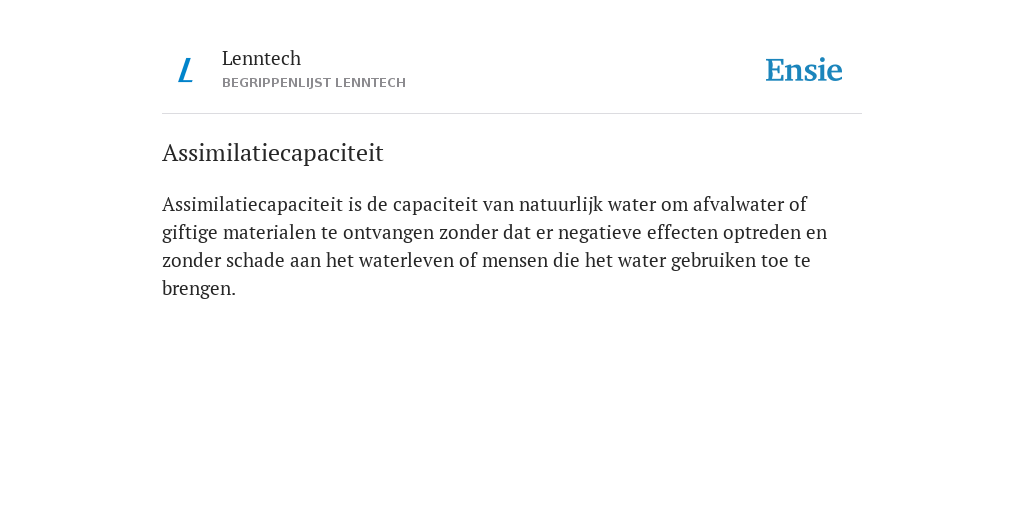 L

Lenntech
BEGRIPPENLIJST LENNTECH

Ensie

Assimilatiecapaciteit

Assimilatiecapaciteit is de capaciteit van natuurlijk water om afvalwater of giftige materialen te ontvangen zonder dat er negatieve effecten optreden en zonder schade aan het waterleven of mensen die het water gebruiken toe te brengen.